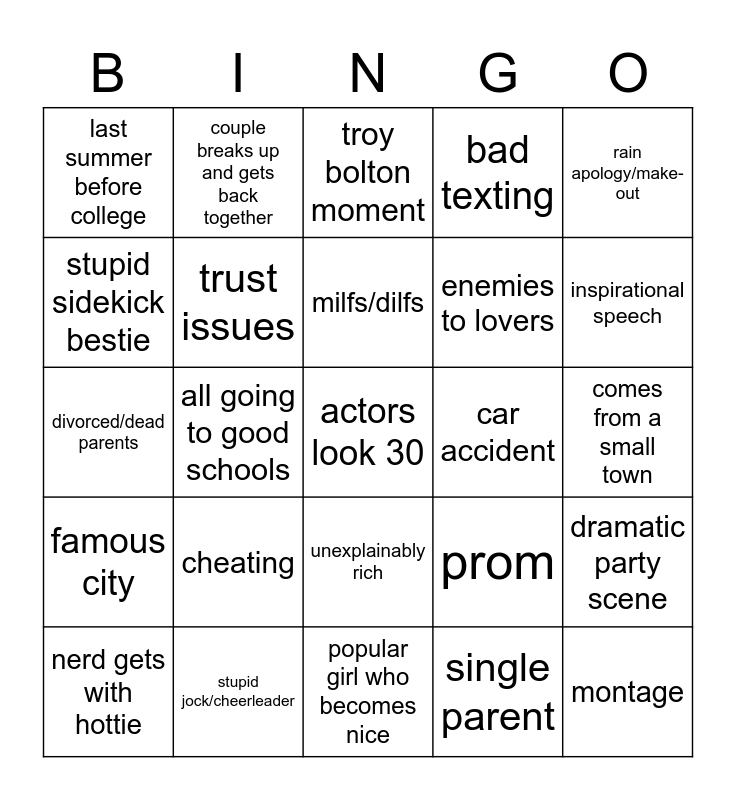 | B | I | N | G | O |
|---|---|---|---|---|
| last summer before college | couple breaks up and gets back together | troy bolton moment | bad texting | rain apology/make-out |
| stupid sidekick bestie | trust issues | milfs/dilfs | enemies to lovers | inspirational speech |
| divorced/dead parents | all going to good schools | actors look 30 | car accident | comes from a small town |
| famous city | cheating | unexplainably rich | prom | dramatic party scene |
| nerd gets with hottie | stupid jock/cheerleader | popular girl who becomes nice | single parent | montage |